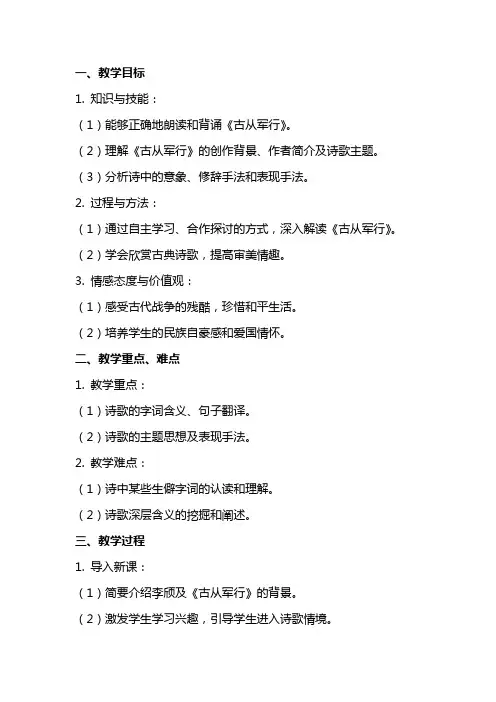 一、教学目标

1. 知识与技能：

（1）能够正确地朗读和背诵《古从军行》。

（2）理解《古从军行》的创作背景、作者简介及诗歌主题。

（3）分析诗中的意象、修辞手法和表现手法。

2. 过程与方法：

（1）通过自主学习、合作探讨的方式，深入解读《古从军行》。

（2）学会欣赏古典诗歌，提高审美情趣。

3. 情感态度与价值观：

（1）感受古代战争的残酷，珍惜和平生活。

（2）培养学生的民族自豪感和爱国情怀。

二、教学重点、难点

1. 教学重点：

（1）诗歌的字词含义、句子翻译。

（2）诗歌的主题思想及表现手法。

2. 教学难点：

（1）诗中某些生僻字词的认读和理解。

（2）诗歌深层含义的挖掘和阐述。

三、教学过程

1. 导入新课：

（1）简要介绍李颀及《古从军行》的背景。

（2）激发学生学习兴趣，引导学生进入诗歌情境。